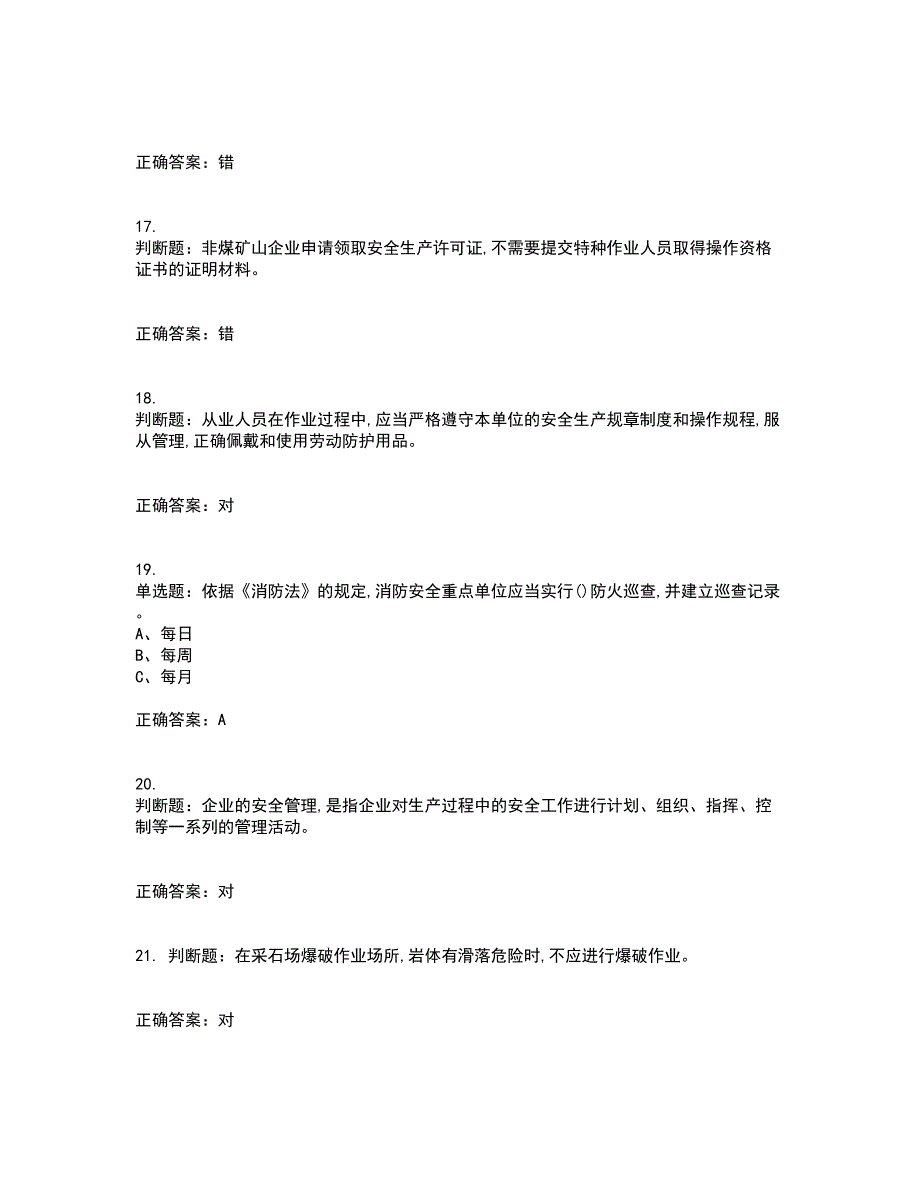 正确答案：错

17.
判断题：非煤矿山企业申请领取安全生产许可证,不需要提交特种作业人员取得操作资格证书的证明材料。

正确答案：错

18.
判断题：从业人员在作业过程中,应当严格遵守本单位的安全生产规章制度和操作规程,服从管理,正确佩戴和使用劳动防护用品。

正确答案：对

19.
单选题：依据《消防法》的规定,消防安全重点单位应当实行()防火巡查,并建立巡查记录。
A、每日
B、每周
C、每月

正确答案：A

20.
判断题：企业的安全管理,是指企业对生产过程中的安全工作进行计划、组织、指挥、控制等一系列的管理活动。

正确答案：对

21. 判断题：在采石场爆破作业场所,岩体有滑落危险时,不应进行爆破作业。

正确答案：对